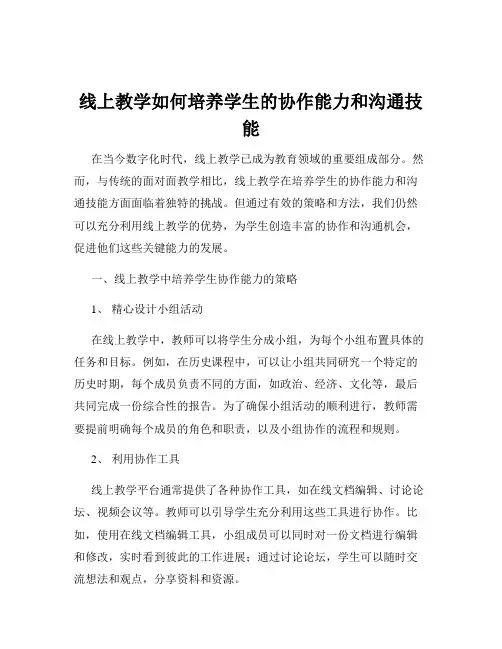 线上教学如何培养学生的协作能力和沟通技能

在当今数字化时代，线上教学已成为教育领域的重要组成部分。然而，与传统的面对面教学相比，线上教学在培养学生的协作能力和沟通技能方面面临着独特的挑战。但通过有效的策略和方法，我们仍然可以充分利用线上教学的优势，为学生创造丰富的协作和沟通机会，促进他们这些关键能力的发展。

一、线上教学中培养学生协作能力的策略

1、 精心设计小组活动

在线上教学中，教师可以将学生分成小组，为每个小组布置具体的任务和目标。例如，在历史课程中，可以让小组共同研究一个特定的历史时期，每个成员负责不同的方面，如政治、经济、文化等，最后共同完成一份综合性的报告。为了确保小组活动的顺利进行，教师需要提前明确每个成员的角色和职责，以及小组协作的流程和规则。

2、 利用协作工具

线上教学平台通常提供了各种协作工具，如在线文档编辑、讨论论坛、视频会议等。教师可以引导学生充分利用这些工具进行协作。比如，使用在线文档编辑工具，小组成员可以同时对一份文档进行编辑和修改，实时看到彼此的工作进展；通过讨论论坛，学生可以随时交流想法和观点，分享资料和资源。